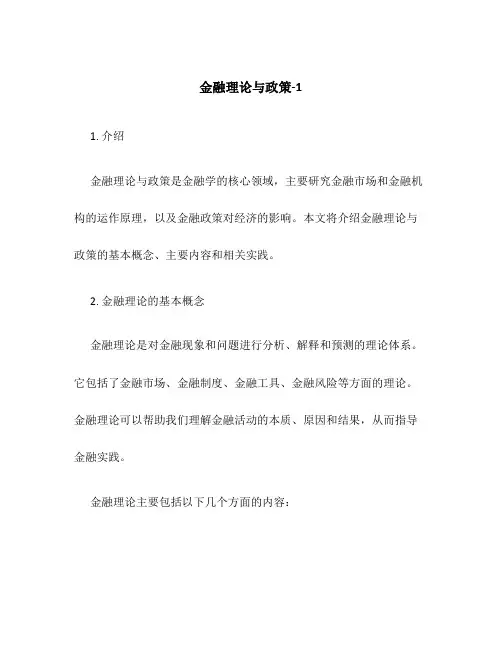 金融理论与政策-1

1. 介绍

金融理论与政策是金融学的核心领域，主要研究金融市场和金融机构的运作原理，以及金融政策对经济的影响。本文将介绍金融理论与政策的基本概念、主要内容和相关实践。

2. 金融理论的基本概念

金融理论是对金融现象和问题进行分析、解释和预测的理论体系。它包括了金融市场、金融制度、金融工具、金融风险等方面的理论。金融理论可以帮助我们理解金融活动的本质、原因和结果，从而指导金融实践。

金融理论主要包括以下几个方面的内容：